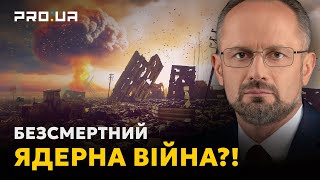 PRO:UA

БЕЗСМЕРТНИЙ

ЯДЕРНА ВІЙНА?!